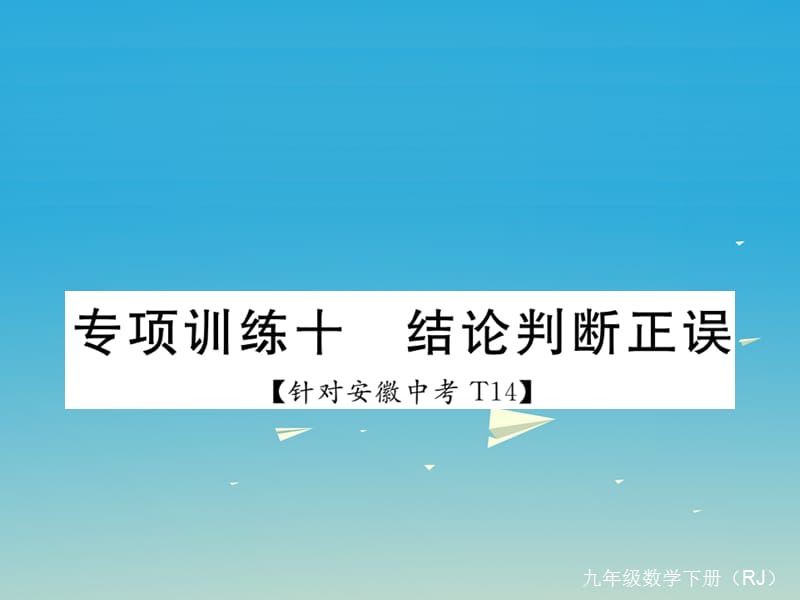 专项训练十　结论判断正误

【针对安徽中考 T14】

九年级数学下册（RJ）